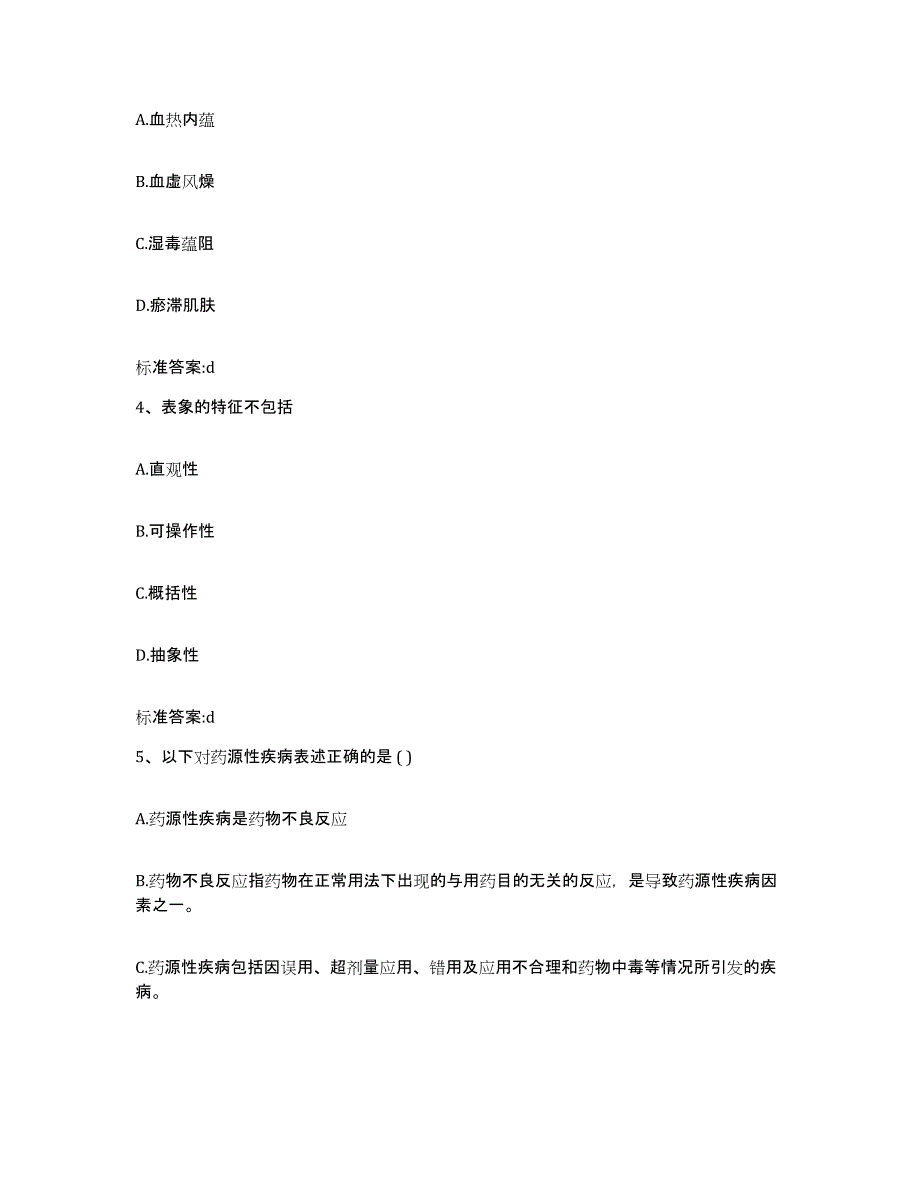 A.血热内蕴

B.血虚风燥

C.湿毒蕴阻

D.瘀滞肌肤

标准答案:d

4、表象的特征不包括

A.直观性

B.可操作性

C.概括性

D.抽象性

标准答案:d

5、以下对药源性疾病表述正确的是 ( )

A.药源性疾病是药物不良反应

B.药物不良反应指药物在正常用法下出现的与用药目的无关的反应，是导致药源性疾病因素之一。

C.药源性疾病包括因误用、超剂量应用、错用及应用不合理和药物中毒等情况所引发的疾病。